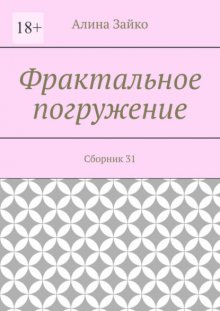 18+

Алина Зайко

Фрактальное погружение

Сборник 31